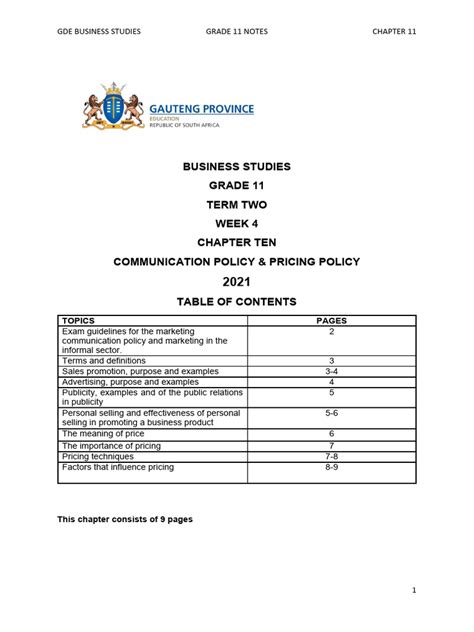 GDE BUSINESS STUDIES GRADE 11 NOTES CHAPTER 11

GAUTENG PROVINCE
EDUCATION
REPUBLIC OF SOUTH AFRICA

BUSINESS STUDIES
GRADE 11
TERM TWO
WEEK 4
CHAPTER TEN
COMMUNICATION POLICY & PRICING POLICY
2021
TABLE OF CONTENTS

| TOPICS | PAGES |
|---|---|
| Exam guidelines for the marketing communication policy and marketing in the informal sector. | 2 |
| Terms and definitions | 3 |
| Sales promotion, purpose and examples | 3-4 |
| Advertising, purpose and examples | 4 |
| Publicity, examples and of the public relations in publicity | 5 |
| Personal selling and effectiveness of personal selling in promoting a business product | 5-6 |
| The meaning of price | 6 |
| The importance of pricing | 7 |
| Pricing techniques | 7-8 |
| Factors that influence pricing | 8-9 |

This chapter consists of 9 pages

1